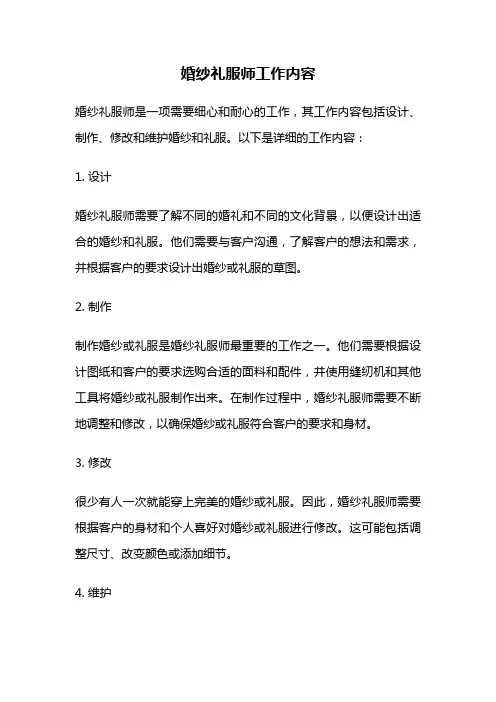 婚纱礼服师工作内容

婚纱礼服师是一项需要细心和耐心的工作，其工作内容包括设计、制作、修改和维护婚纱和礼服。以下是详细的工作内容：

1. 设计

婚纱礼服师需要了解不同的婚礼和不同的文化背景，以便设计出适合的婚纱和礼服。他们需要与客户沟通，了解客户的想法和需求，并根据客户的要求设计出婚纱或礼服的草图。

2. 制作

制作婚纱或礼服是婚纱礼服师最重要的工作之一。他们需要根据设计图纸和客户的要求选购合适的面料和配件，并使用缝纫机和其他工具将婚纱或礼服制作出来。在制作过程中，婚纱礼服师需要不断地调整和修改，以确保婚纱或礼服符合客户的要求和身材。

3. 修改

很少有人一次就能穿上完美的婚纱或礼服。因此，婚纱礼服师需要根据客户的身材和个人喜好对婚纱或礼服进行修改。这可能包括调整尺寸、改变颜色或添加细节。

4. 维护